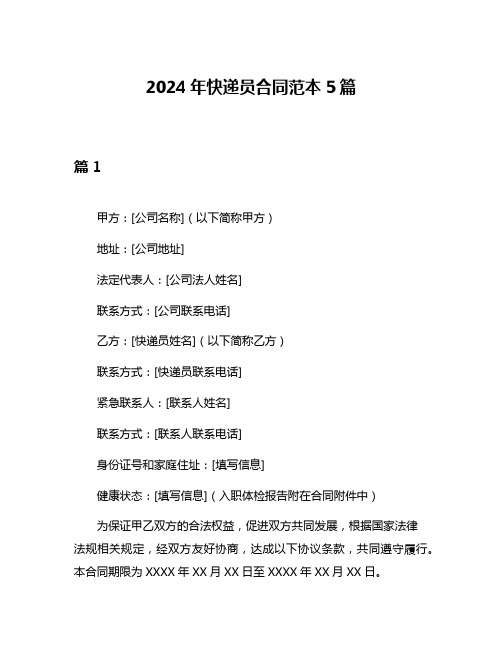 2024 年快递员合同范本 5 篇

篇 1

甲方：[公司名称]（以下简称甲方）

地址：[公司地址]

法定代表人：[公司法人姓名]

联系方式：[公司联系电话]

乙方：[快递员姓名]（以下简称乙方）

联系方式：[快递员联系电话]

紧急联系人：[联系人姓名]

联系方式：[联系人联系电话]

身份证号和家庭住址：[填写信息]

健康状态：[填写信息]（入职体检报告附在合同附件中）

为保证甲乙双方的合法权益，促进双方共同发展，根据国家法律法规相关规定，经双方友好协商，达成以下协议条款，共同遵守履行。本合同期限为 XXXX 年 XX 月 XX 日至 XXXX 年 XX 月 XX 日。